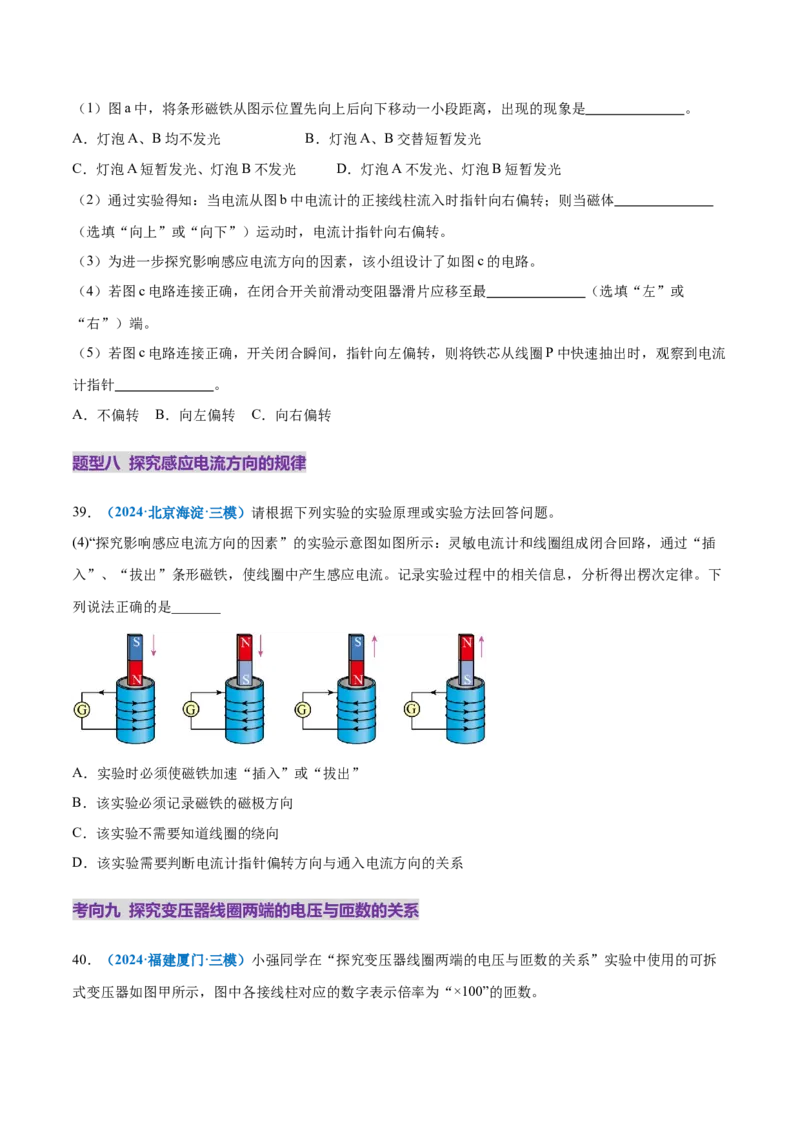 （1）图a中，将条形磁铁从图示位置先向上后向下移动一小段距离，出现的现象是____。

A．灯泡A、B均不发光　B．灯泡A、B交替短暂发光

C．灯泡A短暂发光、灯泡B不发光　D．灯泡A不发光、灯泡B短暂发光

（2）通过实验得知：当电流从图b中电流计的正接线柱流入时指针向右偏转；则当磁体____（选填“向上”或“向下”）运动时，电流计指针向右偏转。

（3）为进一步探究影响感应电流方向的因素，该小组设计了如图c的电路。

（4）若图c电路连接正确，在闭合开关前滑动变阻器滑片应移至最____（选填“左”或“右”）端。

（5）若图c电路连接正确，开关闭合瞬间，指针向左偏转，则将铁芯从线圈P中快速抽出时，观察到电流计指针____。

A．不偏转　B．向左偏转　C．向右偏转

题型八 探究感应电流方向的规律

39．（2024·北京海淀·三模）请根据下列实验的实验原理或实验方法回答问题。

(4)“探究影响感应电流方向的因素”的实验示意图如图所示：灵敏电流计和线圈组成闭合回路，通过“插入”、“拔出”条形磁铁，使线圈中产生感应电流。记录实验过程中的相关信息，分析得出楞次定律。下列说法正确的是____

S
N
G
N
S
G
S
N
G
N
S
G

A．实验时必须使磁铁加速“插入”或“拔出”

B．该实验必须记录磁铁的磁极方向

C．该实验不需要知道线圈的绕向

D．该实验需要判断电流计指针偏转方向与通入电流方向的关系

考向九 探究变压器线圈两端的电压与匝数的关系

40．（2024·福建厦门·三模）小强同学在“探究变压器线圈两端的电压与匝数的关系”实验中使用的可拆式变压器如图甲所示，图中各接线柱对应的数字表示倍率为“×100”的匝数。